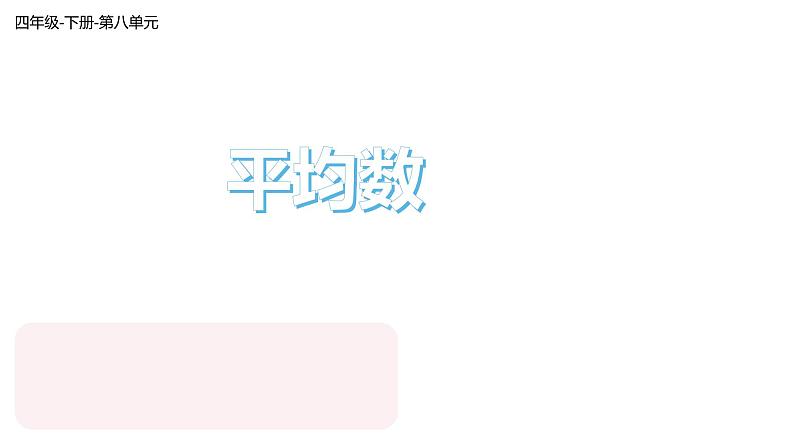 四年级-下册-第八单元

平均数